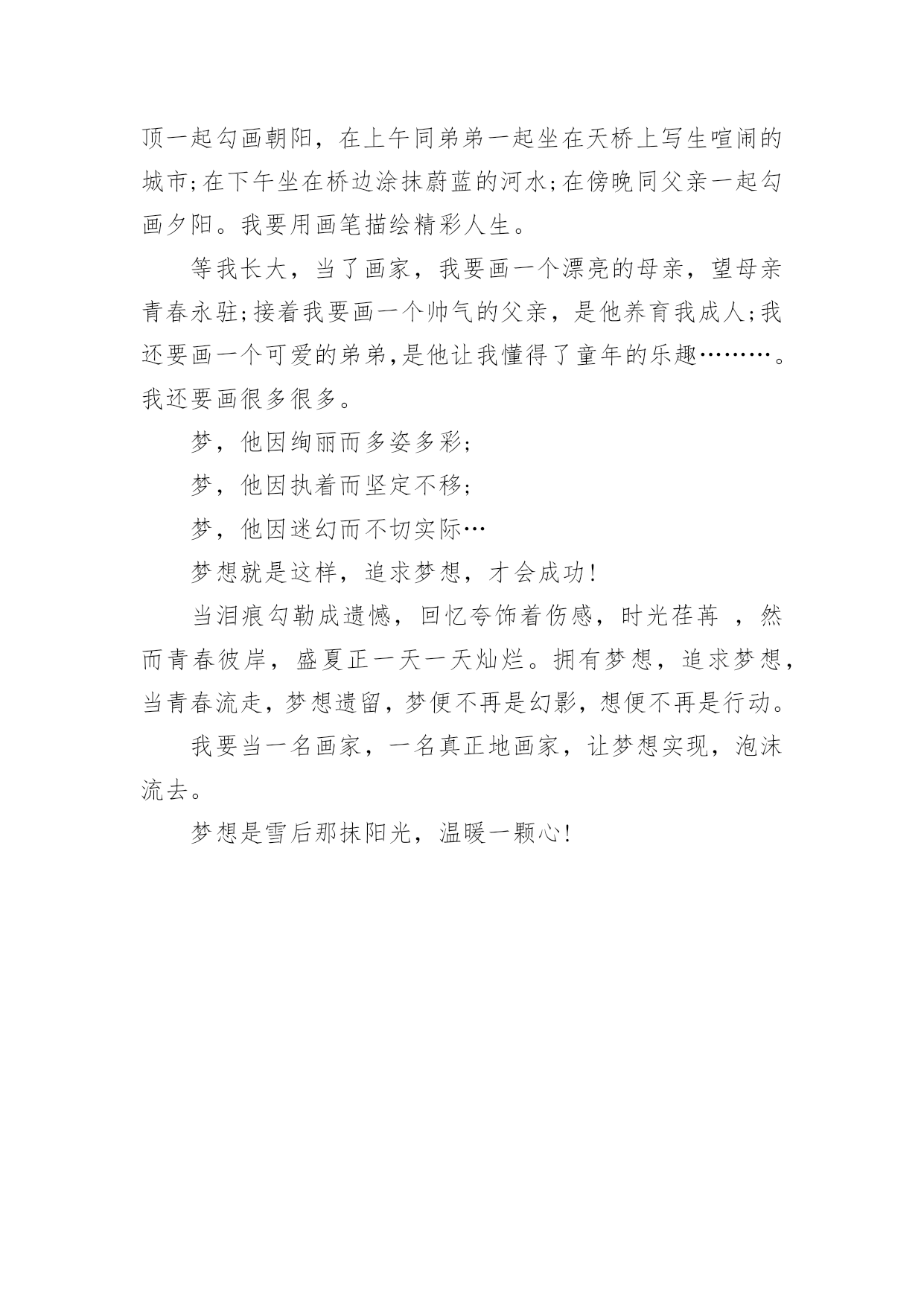 顶一起勾画朝阳，在上午同弟弟一起坐在天桥上写生喧闹的城市;在下午坐在桥边涂抹蔚蓝的河水;在傍晚同父亲一起勾画夕阳。我要用画笔描绘精彩人生。

等我长大，当了画家，我要画一个漂亮的母亲，望母亲青春永驻;接着我要画一个帅气的父亲，是他养育我成人;我还要画一个可爱的弟弟,是他让我懂得了童年的乐趣………。我还要画很多很多。

梦，他因绚丽而多姿多彩;

梦，他因执着而坚定不移;

梦，他因迷幻而不切实际…

梦想就是这样，追求梦想，才会成功!

当泪痕勾勒成遗憾，回忆夸饰着伤感，时光荏苒 ，然而青春彼岸，盛夏正一天一天灿烂。拥有梦想，追求梦想，当青春流走，梦想遗留，梦便不再是幻影，想便不再是行动。

我要当一名画家，一名真正地画家，让梦想实现，泡沫流去。

梦想是雪后那抹阳光，温暖一颗心!